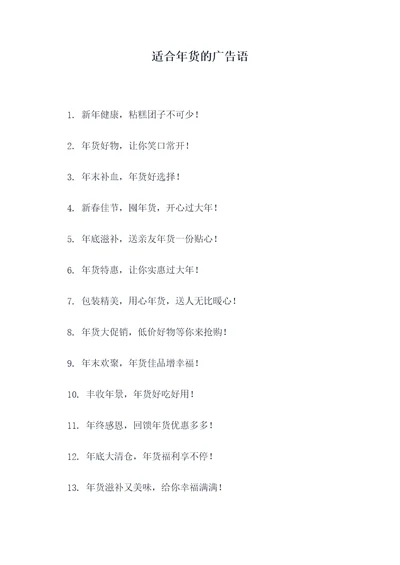 适合年货的广告语

1. 新年健康，粘糕团子不可少！

2. 年货好物，让你笑口常开！

3. 年末补血，年货好选择！

4. 新春佳节，囤年货，开心过大年！

5. 年底滋补，送亲友年货一份贴心！

6. 年货特惠，让你实惠过大年！

7. 包装精美，用心年货，送人无比暖心！

8. 年货大促销，低价好物等你来抢购！

9. 年末欢聚，年货佳品增幸福！

10. 丰收年景，年货好吃好用！

11. 年终感恩，回馈年货优惠多多！

12. 年底大清仓，年货福利享不停！

13. 年货滋补又美味，给你幸福满满！